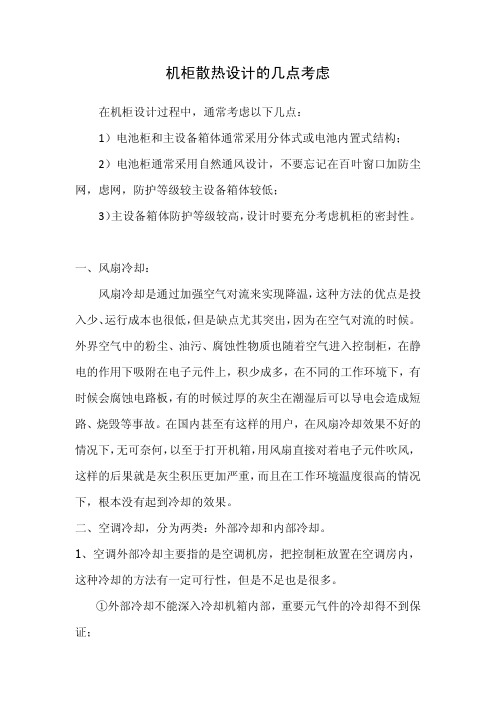 机柜散热设计的几点考虑

在机柜设计过程中，通常考虑以下几点：

1）电池柜和主设备箱体通常采用分体式或电池内置式结构；

2）电池柜通常采用自然通风设计，不要忘记在百叶窗口加防尘网，虑网，防护等级较主设备箱体较低；

3）主设备箱体防护等级较高，设计时要充分考虑机柜的密封性。

一、风扇冷却：

风扇冷却是通过加强空气对流来实现降温，这种方法的优点是投入少、运行成本也很低，但是缺点尤其突出，因为在空气对流的时候。外界空气中的粉尘、油污、腐蚀性物质也随着空气进入控制柜，在静电的作用下吸附在电子元件上，积少成多，在不同的工作环境下，有时候会腐蚀电路板，有的时候过厚的灰尘在潮湿后可以导电会造成短路、烧毁等事故。在国内甚至有这样的用户，在风扇冷却效果不好的情况下，无可奈何，以至于打开机箱，用风扇直接对着电子元件吹风，这样的后果就是灰尘积压更加严重，而且在工作环境温度很高的情况下，根本没有起到冷却的效果。

二、空调冷却，分为两类：外部冷却和内部冷却。

1、空调外部冷却主要指的是空调机房，把控制柜放置在空调房内，这种冷却的方法有一定可行性，但是不足也是很多。

①外部冷却不能深入冷却机箱内部，重要元气件的冷却得不到保证；